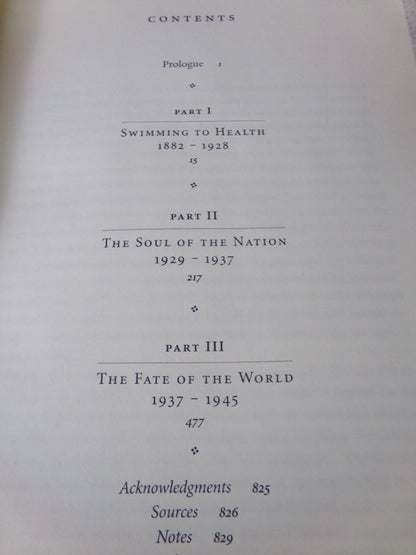 CONTENTS

Prologue 1

PART I

SWIMMING TO HEALTH
1882 - 1928
15

PART II

THE SOUL OF THE NATION
1929 - 1937
217

PART III

THE FATE OF THE WORLD
1937 - 1945
477

Acknowledgments 825
Sources 826
Notes 829